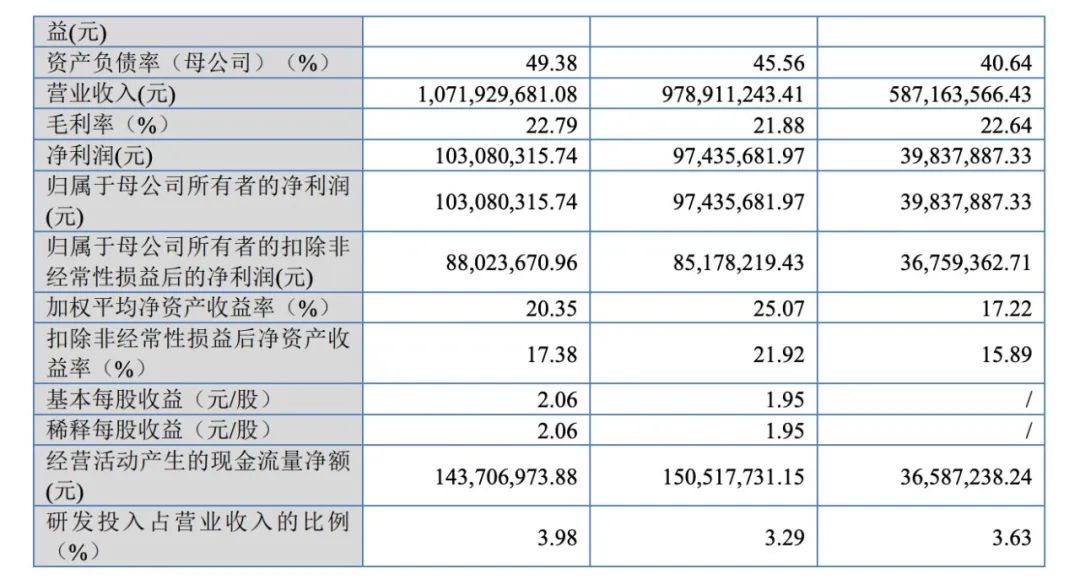 | 益(元) | | | |
|---|---|---|---|
| 资产负债率（母公司）（%） | 49.38 | 45.56 | 40.64 |
| 营业收入(元) | 1,071,929,681.08 | 978,911,243.41 | 587,163,566.43 |
| 毛利率（%） | 22.79 | 21.88 | 22.64 |
| 净利润(元) | 103,080,315.74 | 97,435,681.97 | 39,837,887.33 |
| 归属于母公司所有者的净利润(元) | 103,080,315.74 | 97,435,681.97 | 39,837,887.33 |
| 归属于母公司所有者的扣除非经常性损益后的净利润(元) | 88,023,670.96 | 85,178,219.43 | 36,759,362.71 |
| 加权平均净资产收益率（%） | 20.35 | 25.07 | 17.22 |
| 扣除非经常性损益后净资产收益率（%） | 17.38 | 21.92 | 15.89 |
| 基本每股收益（元/股） | 2.06 | 1.95 | / |
| 稀释每股收益（元/股） | 2.06 | 1.95 | / |
| 经营活动产生的现金流量净额(元) | 143,706,973.88 | 150,517,731.15 | 36,587,238.24 |
| 研发投入占营业收入的比例（%） | 3.98 | 3.29 | 3.63 |